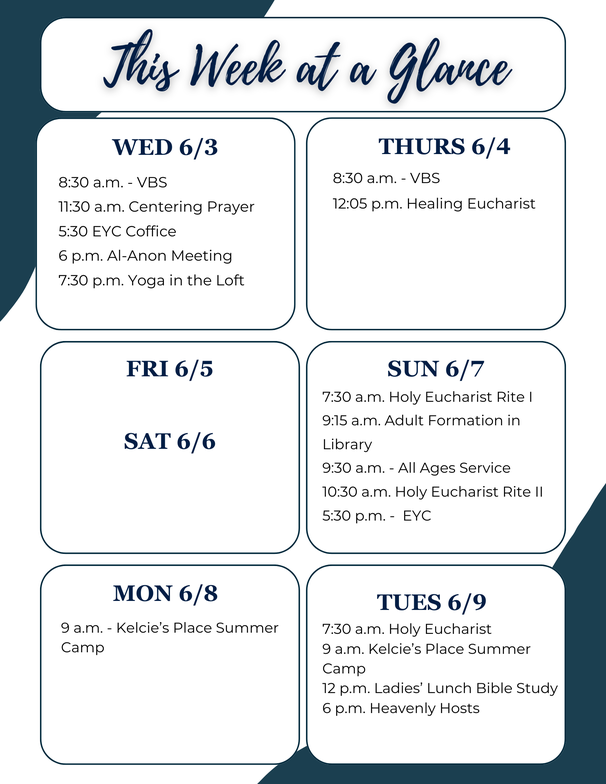 This Week at a Glance

WED 6/3

8:30 a.m. - VBS
11:30 a.m. Centering Prayer
5:30 EYC Coffice
6 p.m. Al-Anon Meeting
7:30 p.m. Yoga in the Loft

THURS 6/4

8:30 a.m. - VBS
12:05 p.m. Healing Eucharist

FRI 6/5

SAT 6/6

SUN 6/7

7:30 a.m. Holy Eucharist Rite I
9:15 a.m. Adult Formation in Library
9:30 a.m. - All Ages Service
10:30 a.m. Holy Eucharist Rite II
5:30 p.m. - EYC

MON 6/8

9 a.m. - Kelcie's Place Summer Camp

TUES 6/9

7:30 a.m. Holy Eucharist
9 a.m. Kelcie's Place Summer Camp
12 p.m. Ladies' Lunch Bible Study
6 p.m. Heavenly Hosts